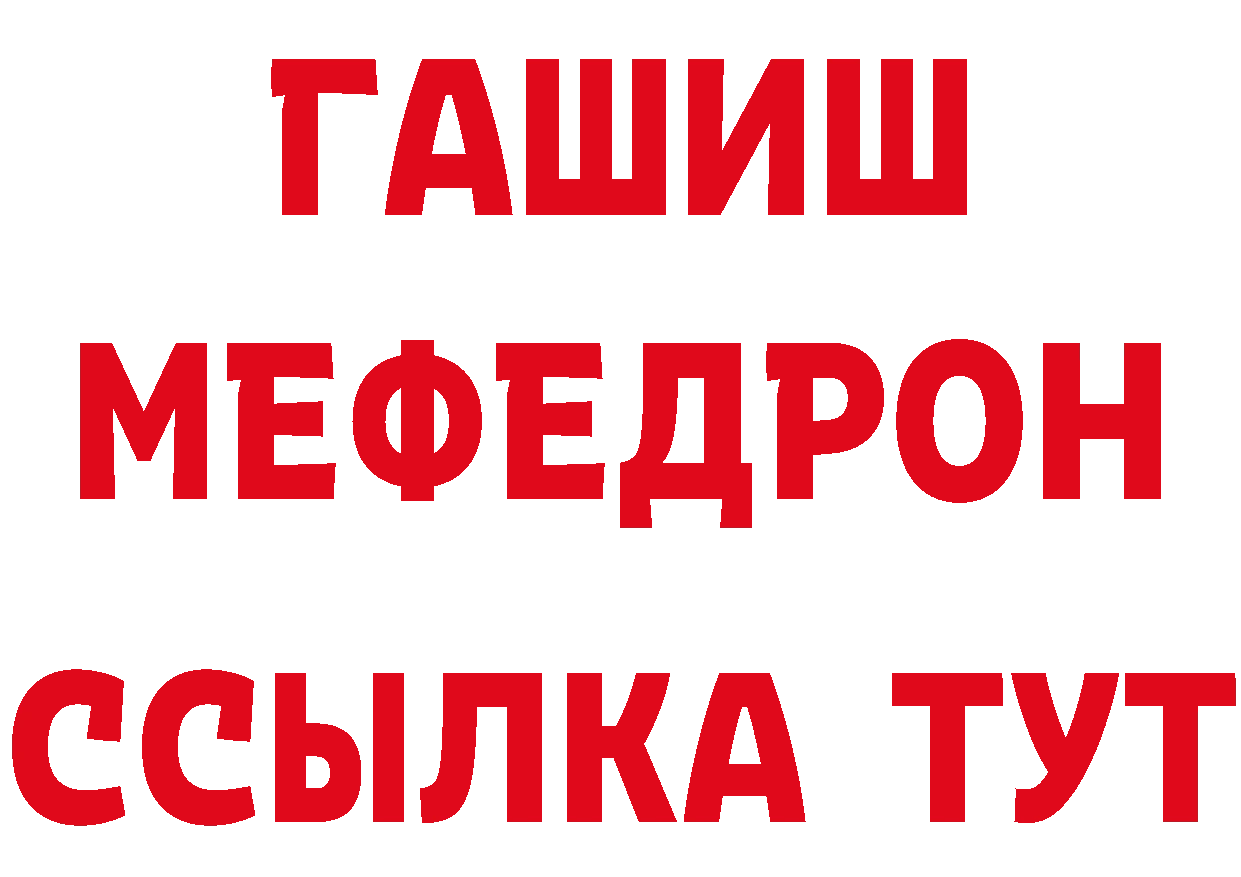 ГАШИШ МЕФЕДРОН ССЫЛКА ТУТ